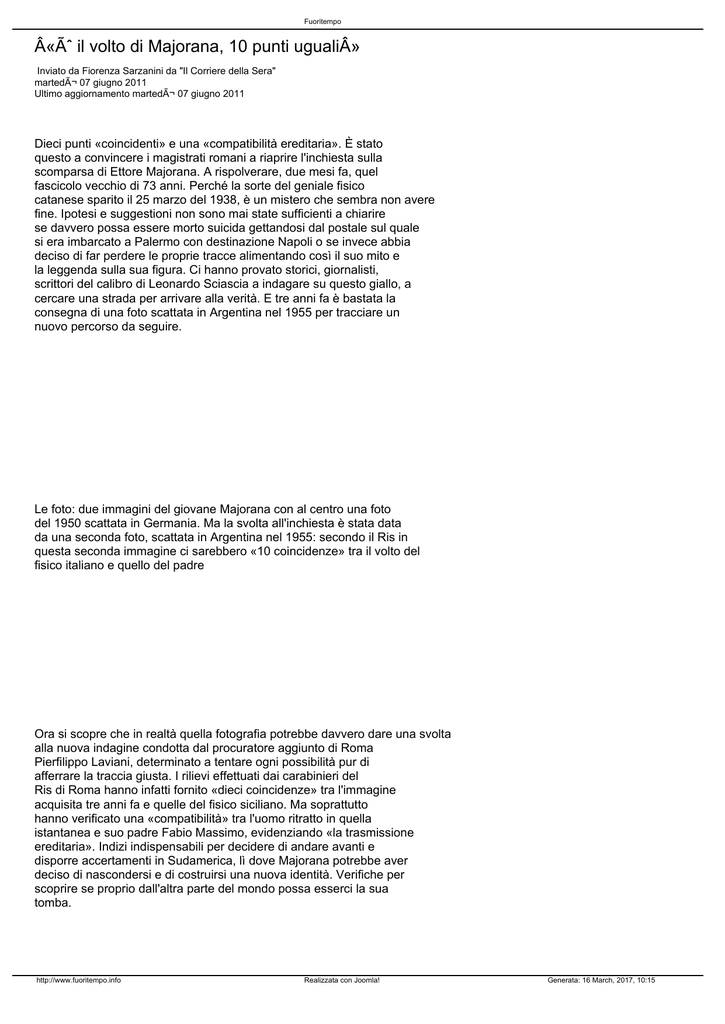 Fuoritempo

Â«Ãˆ il volto di Majorana, 10 punti ugualiÂ»

Inviato da Fiorenza Sarzanini da "Il Corriere della Sera"
martedÃ¬ 07 giugno 2011
Ultimo aggiornamento martedÃ¬ 07 giugno 2011

Dieci punti «coincidenti» e una «compatibilità ereditaria». È stato questo a convincere i magistrati romani a riaprire l'inchiesta sulla scomparsa di Ettore Majorana. A rispolverare, due mesi fa, quel fascicolo vecchio di 73 anni. Perché la sorte del geniale fisico catanese sparito il 25 marzo del 1938, è un mistero che sembra non avere fine. Ipotesi e suggestioni non sono mai state sufficienti a chiarire se davvero possa essere morto suicida gettandosi dal postale sul quale si era imbarcato a Palermo con destinazione Napoli o se invece abbia deciso di far perdere le proprie tracce alimentando così il suo mito e la leggenda sulla sua figura. Ci hanno provato storici, giornalisti, scrittori del calibro di Leonardo Sciascia a indagare su questo giallo, a cercare una strada per arrivare alla verità. E tre anni fa è bastata la consegna di una foto scattata in Argentina nel 1955 per tracciare un nuovo percorso da seguire.

Le foto: due immagini del giovane Majorana con al centro una foto del 1950 scattata in Germania. Ma la svolta all'inchiesta è stata data da una seconda foto, scattata in Argentina nel 1955: secondo il Ris in questa seconda immagine ci sarebbero «10 coincidenze» tra il volto del fisico italiano e quello del padre

Ora si scopre che in realtà quella fotografia potrebbe davvero dare una svolta alla nuova indagine condotta dal procuratore aggiunto di Roma Pierfilippo Laviani, determinato a tentare ogni possibilità pur di afferrare la traccia giusta. I rilievi effettuati dai carabinieri del Ris di Roma hanno infatti fornito «dieci coincidenze» tra l'immagine acquisita tre anni fa e quelle del fisico siciliano. Ma soprattutto hanno verificato una «compatibilità» tra l'uomo ritratto in quella istantanea e suo padre Fabio Massimo, evidenziando «la trasmissione ereditaria». Indizi indispensabili per decidere di andare avanti e disporre accertamenti in Sudamerica, lì dove Majorana potrebbe aver deciso di nascondersi e di costruirsi una nuova identità. Verifiche per scoprire se proprio dall'altra parte del mondo possa esserci la sua tomba.

http://www.fuoritempo.info    Realizzata con Joomla!    Generata: 16 March, 2017, 10:15